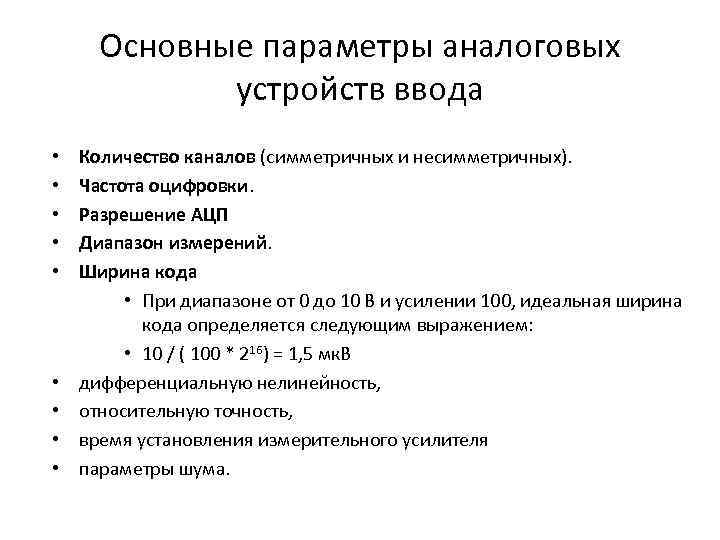 Основные параметры аналоговых устройств ввода

• Количество каналов (симметричных и несимметричных).
• Частота оцифровки.
• Разрешение АЦП
• Диапазон измерений.
• Ширина кода
  • При диапазоне от 0 до 10 В и усилении 100, идеальная ширина кода определяется следующим выражением:
  • 10 / ( 100 * $2^{16}$) = 1,5 мкВ
• дифференциальную нелинейность,
• относительную точность,
• время установления измерительного усилителя
• параметры шума.